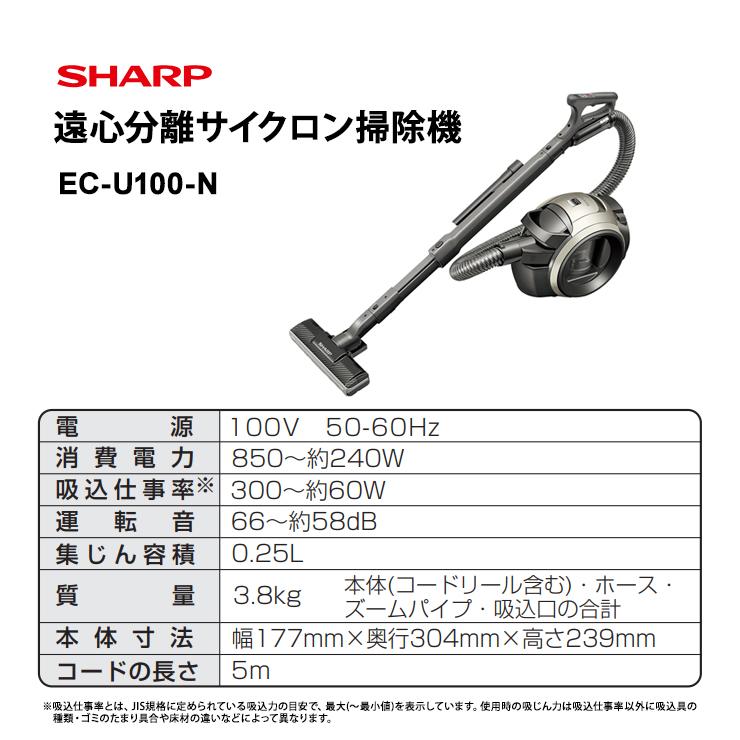 SHARP
遠心分離サイクロン掃除機
EC-U100-N

SHARP

| 電源 | 100V 50-60Hz |
|---|---|
| 消費電力 | 850～約240W |
| 吸込仕事率※ | 300～約60W |
| 運転音 | 66～約58dB |
| 集じん容積 | 0.25L |
| 質量 | 3.8kg 本体(コードリール含む)・ホース・ズームパイプ・吸込口の合計 |
| 本体寸法 | 幅177mm×奥行304mm×高さ239mm |
| コードの長さ | 5m |

※吸込仕事率とは、JIS規格に定められている吸込力の目安で、最大(～最小値)を表示しています。使用時の吸じん力は吸込仕事率以外に吸込具の種類・ゴミのたまり具合や床材の違いなどによって異なります。